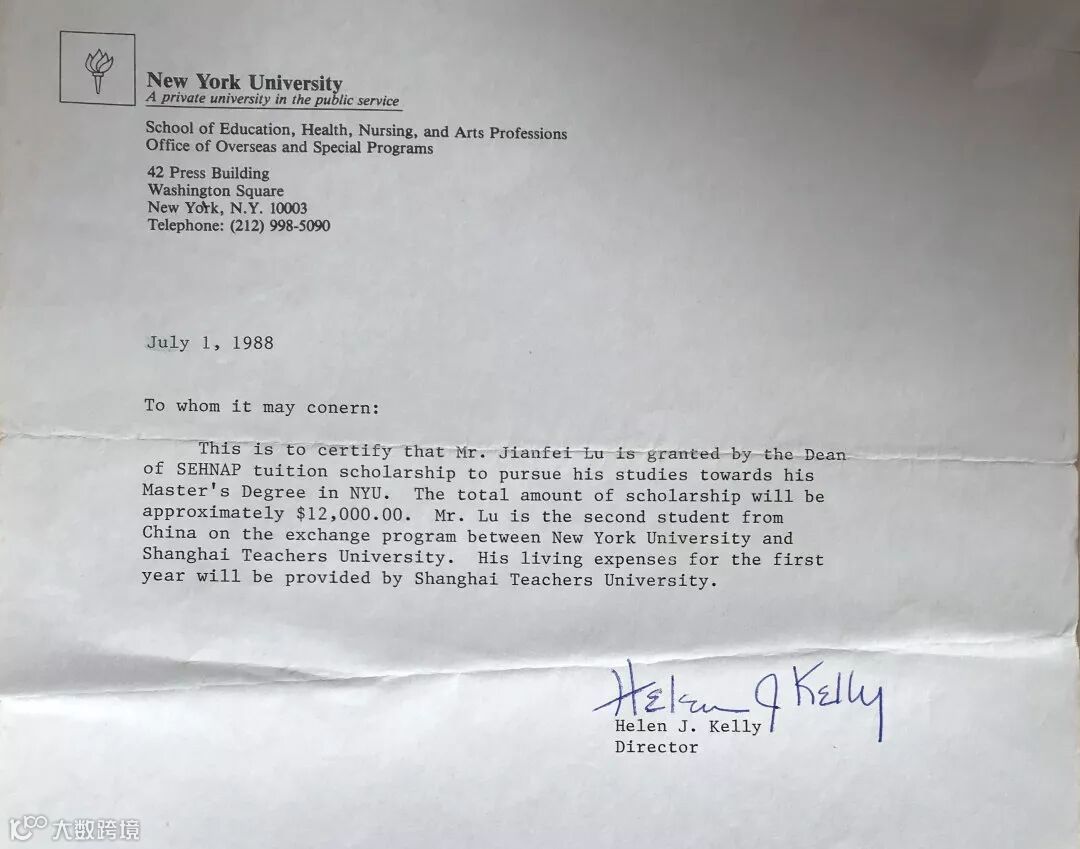 New York University
A private university in the public service

School of Education, Health, Nursing, and Arts Professions
Office of Overseas and Special Programs

42 Press Building
Washington Square
New York, N.Y. 10003
Telephone: (212) 998-5090

July 1, 1988

To whom it may conern:

This is to certify that Mr. Jianfei Lu is granted by the Dean of SEHNAP tuition scholarship to pursue his studies towards his Master's Degree in NYU. The total amount of scholarship will be approximately $12,000.00. Mr. Lu is the second student from China on the exchange program between New York University and Shanghai Teachers University. His living expenses for the first year will be provided by Shanghai Teachers University.

Helen J Kelly
Helen J. Kelly
Director

大数跨境